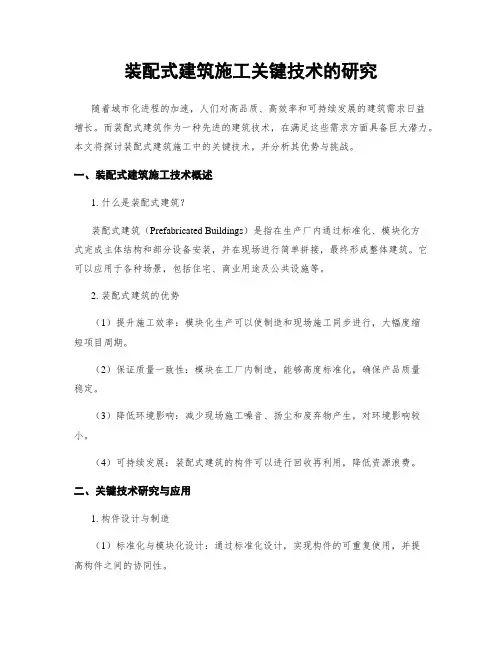 装配式建筑施工关键技术的研究

随着城市化进程的加速，人们对高品质、高效率和可持续发展的建筑需求日益增长。而装配式建筑作为一种先进的建筑技术，在满足这些需求方面具备巨大潜力。本文将探讨装配式建筑施工中的关键技术，并分析其优势与挑战。

一、装配式建筑施工技术概述

1. 什么是装配式建筑？

装配式建筑（Prefabricated Buildings）是指在生产厂内通过标准化、模块化方式完成主体结构和部分设备安装，并在现场进行简单拼接，最终形成整体建筑。它可以应用于各种场景，包括住宅、商业用途及公共设施等。

2. 装配式建筑的优势

（1）提升施工效率：模块化生产可以使制造和现场施工同步进行，大幅度缩短项目周期。

（2）保证质量一致性：模块在工厂内制造，能够高度标准化，确保产品质量稳定。

（3）降低环境影响：减少现场施工噪音、扬尘和废弃物产生，对环境影响较小。

（4）可持续发展：装配式建筑的构件可以进行回收再利用，降低资源浪费。

二、关键技术研究与应用

1. 构件设计与制造

（1）标准化与模块化设计：通过标准化设计，实现构件的可重复使用，并提高构件之间的协同性。